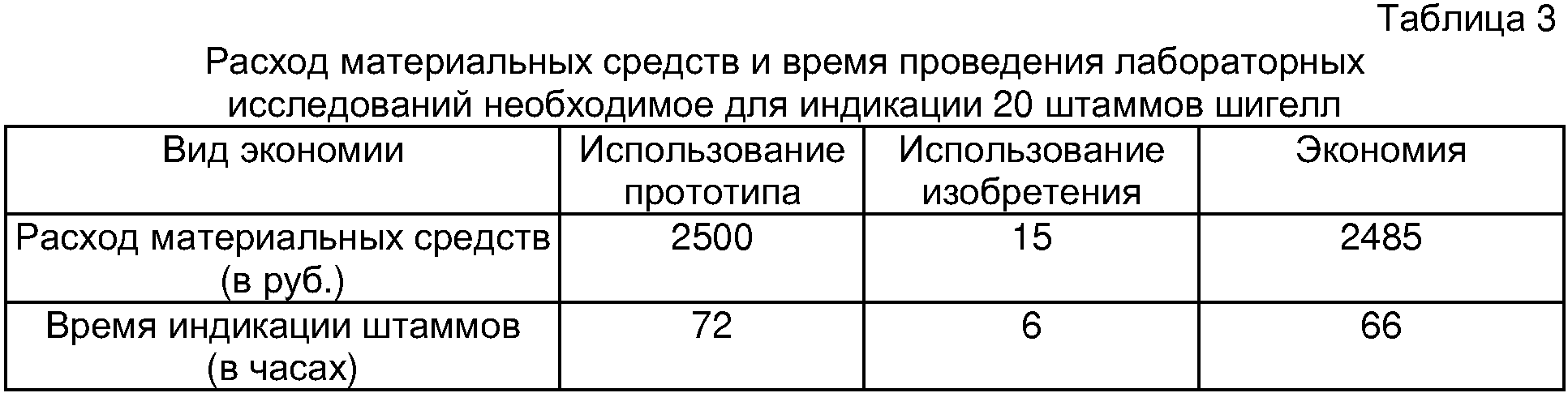 Таблица 3

Расход материальных средств и время проведения лабораторных исследований необходимое для индикации 20 штаммов шигелл

| Вид экономии | Использование прототипа | Использование изобретения | Экономия |
|---|---|---|---|
| Расход материальных средств (в руб.) | 2500 | 15 | 2485 |
| Время индикации штаммов (в часах) | 72 | 6 | 66 |